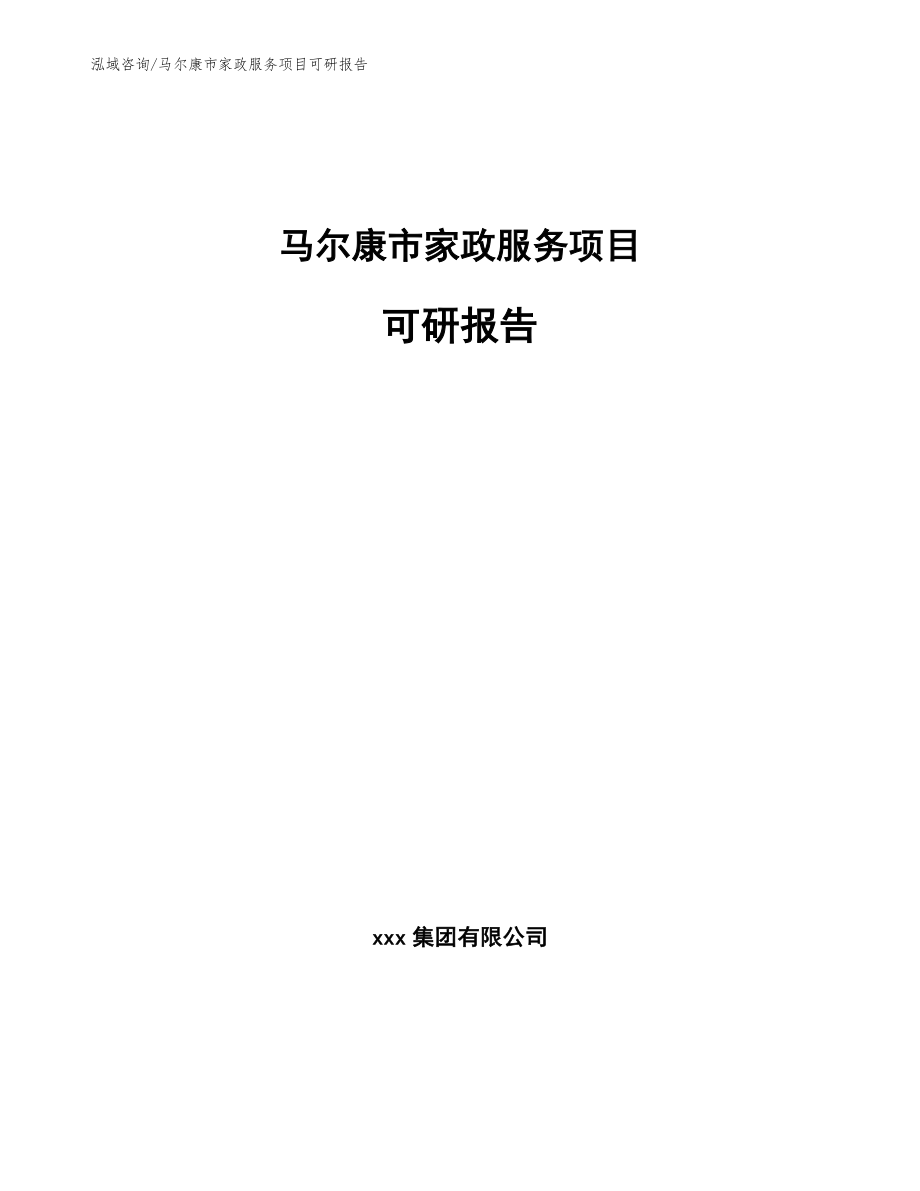 泓域咨询/马尔康市家政服务项目可研报告

马尔康市家政服务项目

可研报告

xxx 集团有限公司